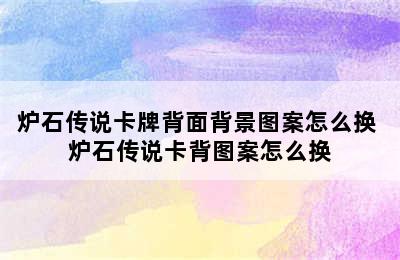 炉石传说卡牌背面背景图案怎么换
炉石传说卡背图案怎么换